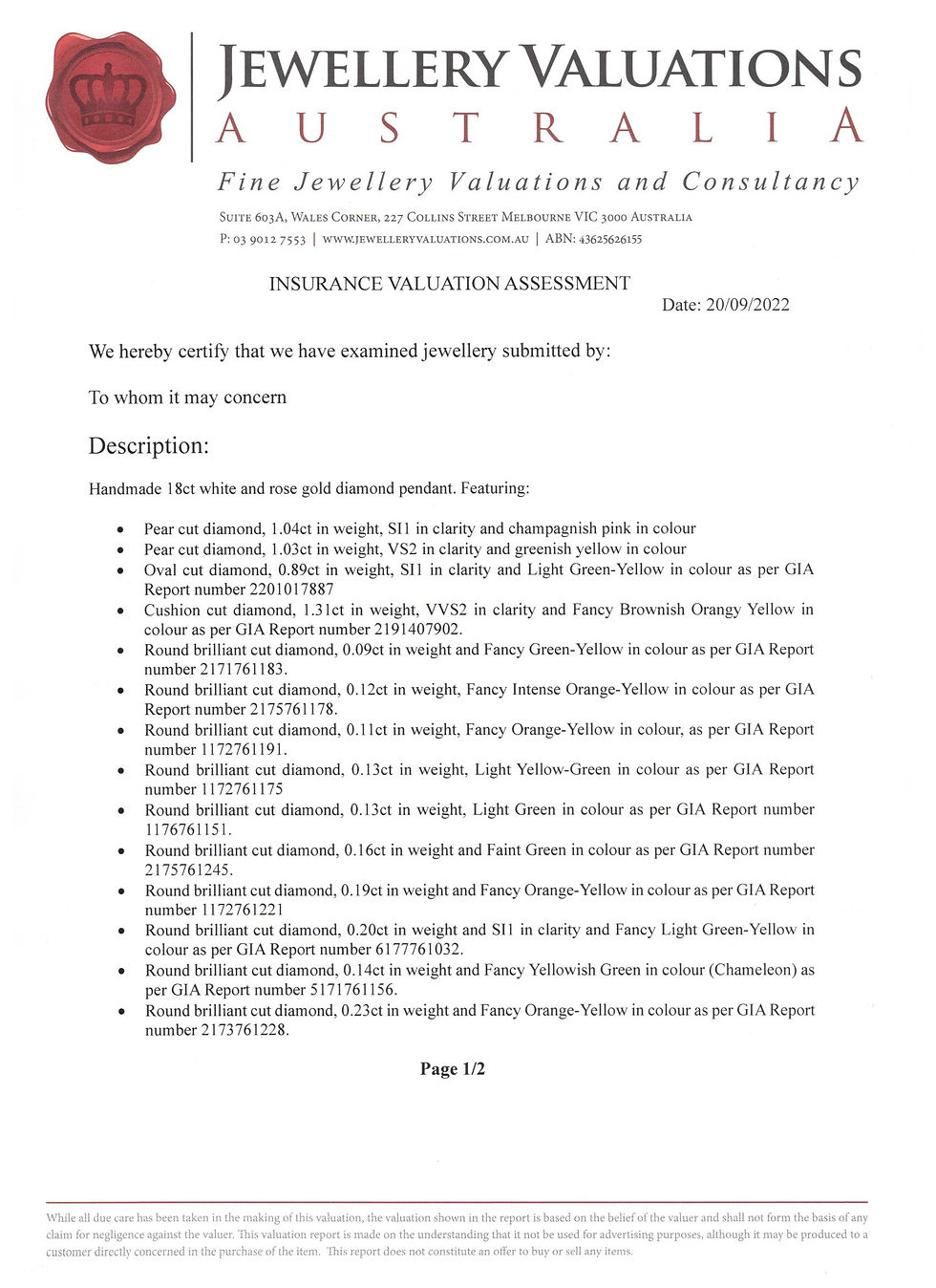 JEWELLERY VALUATIONS
AUSTRALIA

Fine Jewellery Valuations and Consultancy

SUITE 603A, WALES CORNER, 227 COLLINS STREET MELBOURNE VIC 3000 AUSTRALIA
P: 03 9012 7553 | WWW.JEWELLERYVALUATIONS.COM.AU | ABN: 43625626155

INSURANCE VALUATION ASSESSMENT

Date: 20/09/2022

We hereby certify that we have examined jewellery submitted by:

To whom it may concern

Description:

Handmade 18ct white and rose gold diamond pendant. Featuring:

• Pear cut diamond, 1.04ct in weight, SI1 in clarity and champagnish pink in colour
• Pear cut diamond, 1.03ct in weight, VS2 in clarity and greenish yellow in colour
• Oval cut diamond, 0.89ct in weight, SI1 in clarity and Light Green-Yellow in colour as per GIA Report number 2201017887
• Cushion cut diamond, 1.31ct in weight, VVS2 in clarity and Fancy Brownish Orangy Yellow in colour as per GIA Report number 2191407902.
• Round brilliant cut diamond, 0.09ct in weight and Fancy Green-Yellow in colour as per GIA Report number 2171761183.
• Round brilliant cut diamond, 0.12ct in weight, Fancy Intense Orange-Yellow in colour as per GIA Report number 2175761178.
• Round brilliant cut diamond, 0.11ct in weight, Fancy Orange-Yellow in colour, as per GIA Report number 1172761191.
• Round brilliant cut diamond, 0.13ct in weight, Light Yellow-Green in colour as per GIA Report number 1172761175
• Round brilliant cut diamond, 0.13ct in weight, Light Green in colour as per GIA Report number 1176761151.
• Round brilliant cut diamond, 0.16ct in weight and Faint Green in colour as per GIA Report number 2175761245.
• Round brilliant cut diamond, 0.19ct in weight and Fancy Orange-Yellow in colour as per GIA Report number 1172761221
• Round brilliant cut diamond, 0.20ct in weight and SI1 in clarity and Fancy Light Green-Yellow in colour as per GIA Report number 6177761032.
• Round brilliant cut diamond, 0.14ct in weight and Fancy Yellowish Green in colour (Chameleon) as per GIA Report number 5171761156.
• Round brilliant cut diamond, 0.23ct in weight and Fancy Orange-Yellow in colour as per GIA Report number 2173761228.

Page 1/2

While all due care has been taken in the making of this valuation, the valuation shown in the report is based on the belief of the valuer and shall not form the basis of any claim for negligence against the valuer. This valuation report is made on the understanding that it not be used for advertising purposes, although it may be produced to a customer directly concerned in the purchase of the item. This report does not constitute an offer to buy or sell any items.